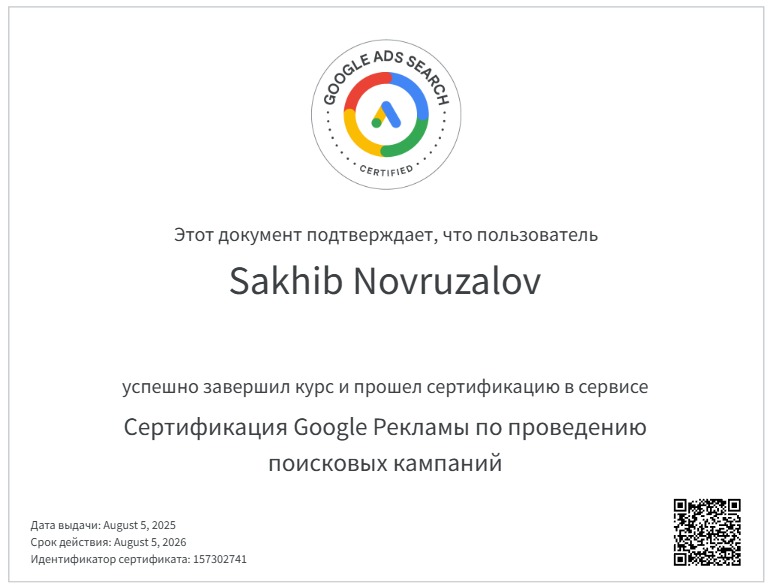 GOOGLE ADS SEARCH
CERTIFIED

Этот документ подтверждает, что пользователь

Sakhib Novruzalov

успешно завершил курс и прошел сертификацию в сервисе

Сертификация Google Рекламы по проведению поисковых кампаний

Дата выдачи: August 5, 2025
Срок действия: August 5, 2026
Идентификатор сертификата: 157302741